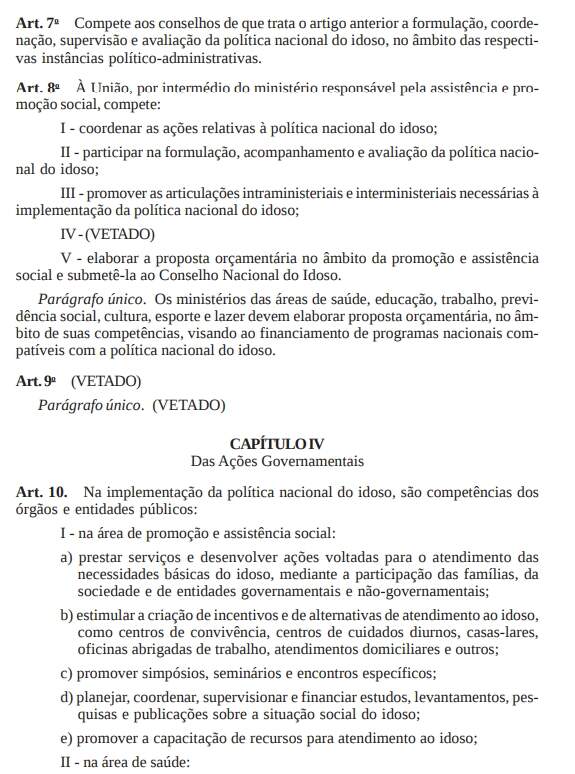 Art. 7º Compete aos conselhos de que trata o artigo anterior a formulação, coordenação, supervisão e avaliação da política nacional do idoso, no âmbito das respectivas instâncias político-administrativas.

Art. 8º À União, por intermédio do ministério responsável pela assistência e promoção social, compete:

I - coordenar as ações relativas à política nacional do idoso;

II - participar na formulação, acompanhamento e avaliação da política nacional do idoso;

III - promover as articulações intraministeriais e interministeriais necessárias à implementação da política nacional do idoso;

IV - (VETADO)

V - elaborar a proposta orçamentária no âmbito da promoção e assistência social e submetê-la ao Conselho Nacional do Idoso.

Parágrafo único. Os ministérios das áreas de saúde, educação, trabalho, previdência social, cultura, esporte e lazer devem elaborar proposta orçamentária, no âmbito de suas competências, visando ao financiamento de programas nacionais compatíveis com a política nacional do idoso.

Art. 9º (VETADO)

Parágrafo único. (VETADO)

CAPÍTULO IV
Das Ações Governamentais

Art. 10. Na implementação da política nacional do idoso, são competências dos órgãos e entidades públicos:

I - na área de promoção e assistência social:

a) prestar serviços e desenvolver ações voltadas para o atendimento das necessidades básicas do idoso, mediante a participação das famílias, da sociedade e de entidades governamentais e não-governamentais;

b) estimular a criação de incentivos e de alternativas de atendimento ao idoso, como centros de convivência, centros de cuidados diurnos, casas-lares, oficinas abrigadas de trabalho, atendimentos domiciliares e outros;

c) promover simpósios, seminários e encontros específicos;

d) planejar, coordenar, supervisionar e financiar estudos, levantamentos, pesquisas e publicações sobre a situação social do idoso;

e) promover a capacitação de recursos para atendimento ao idoso;

II - na área de saúde: